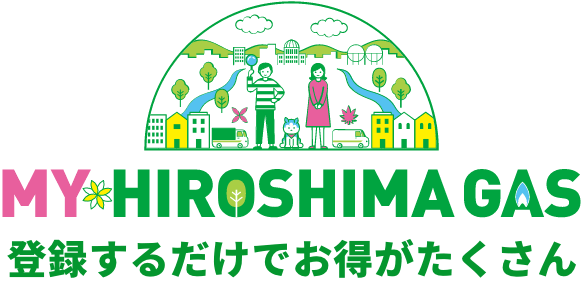 MY HIROSHIMA GAS
登録するだけでお得がたくさん